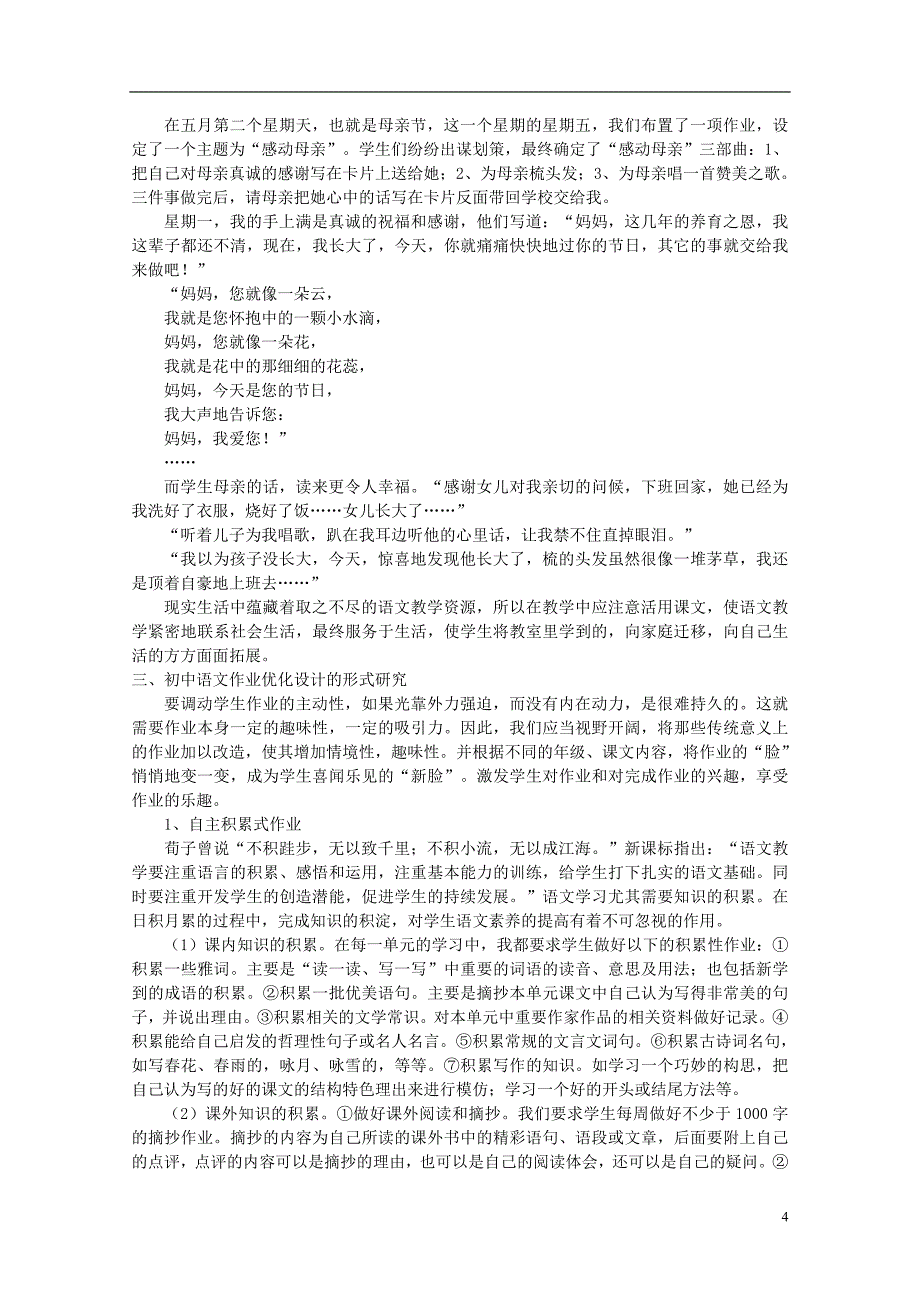 在五月第二个星期天，也就是母亲节，这一个星期的星期五，我们布置了一项作业，设定了一个主题为“感动母亲”。学生们纷纷出谋划策，最终确定了“感动母亲”三部曲：1、把自己对母亲真诚的感谢写在卡片上送给她；2、为母亲梳头发；3、为母亲唱一首赞美之歌。三件事做完后，请母亲把她心中的话写在卡片反面带回学校交给我。

星期一，我的手上满是真诚的祝福和感谢，他们写道：“妈妈，这几年的养育之恩，我这辈子都还不清，现在，我长大了，今天，你就痛痛快快地过你的节日，其它的事就交给我来做吧！”

“妈妈，您就像一朵云，
我就是您怀抱中的一颗小水滴，
妈妈，您就像一朵花，
我就是花中的那细细的花蕊，
妈妈，今天是您的节日，
我大声地告诉您：
妈妈，我爱您！”
……

而学生母亲的话，读来更令人幸福。“感谢女儿对我亲切的问候，下班回家，她已经为我洗好了衣服，烧好了饭……女儿长大了……”

“听着儿子为我唱歌，趴在我耳边听他的心里话，让我禁不住直掉眼泪。”

“我以为孩子没长大，今天，惊喜地发现他长大了，梳的头发虽然很像一堆茅草，我还是顶着自豪地上班去……”

现实生活中蕴藏着取之不尽的语文教学资源，所以在教学中应注意活用课文，使语文教学紧密地联系社会生活，最终服务于生活，使学生将教室里学到的，向家庭迁移，向自己生活的方方面面拓展。

三、初中语文作业优化设计的形式研究

要调动学生作业的主动性，如果光靠外力强迫，而没有内在动力，是很难持久的。这就需要作业本身一定的趣味性，一定的吸引力。因此，我们应当视野开阔，将那些传统意义上的作业加以改造，使其增加情境性，趣味性。并根据不同的年级、课文内容，将作业的“脸”悄悄地变一变，成为学生喜闻乐见的“新脸”。激发学生对作业和对完成作业的兴趣，享受作业的乐趣。

1、自主积累式作业

荀子曾说“不积跬步，无以致千里；不积小流，无以成江海。”新课标指出：“语文教学要注重语言的积累、感悟和运用，注重基本能力的训练，给学生打下扎实的语文基础。同时要注重开发学生的创造潜能，促进学生的持续发展。”语文学习尤其需要知识的积累。在日积月累的过程中，完成知识的积淀，对学生语文素养的提高有着不可忽视的作用。

（1）课内知识的积累。在每一单元的学习中，我都要求学生做好以下的积累性作业：①积累一些雅词。主要是“读一读、写一写”中重要的词语的读音、意思及用法；也包括新学到的成语的积累。②积累一批优美语句。主要是摘抄本单元课文中自己认为写得非常美的句子，并说出理由。③积累相关的文学常识。对本单元中重要作家作品的相关资料做好记录。④积累能给自己启发的哲理性句子或名人名言。⑤积累常规的文言文词句。⑥积累古诗词名句，如写春花、春雨的，咏月、咏雪的，等等。⑦积累写作的知识。如学习一个巧妙的构思，把自己认为写的好的课文的结构特色理出来进行模仿；学习一个好的开头或结尾方法等。

（2）课外知识的积累。①做好课外阅读和摘抄。我们要求学生每周做好不少于1000字的摘抄作业。摘抄的内容为自己所读的课外书中的精彩语句、语段或文章，后面要附上自己的点评，点评的内容可以是摘抄的理由，也可以是自己的阅读体会，还可以是自己的疑问。②

4